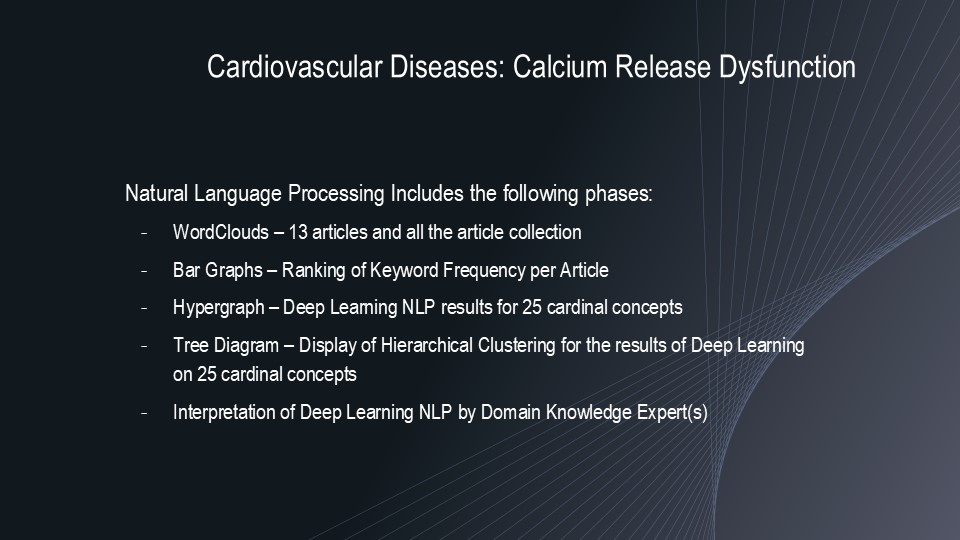 Cardiovascular Diseases: Calcium Release Dysfunction

Natural Language Processing Includes the following phases:

- WordClouds – 13 articles and all the article collection
- Bar Graphs – Ranking of Keyword Frequency per Article
- Hypergraph – Deep Learning NLP results for 25 cardinal concepts
- Tree Diagram – Display of Hierarchical Clustering for the results of Deep Learning on 25 cardinal concepts
- Interpretation of Deep Learning NLP by Domain Knowledge Expert(s)